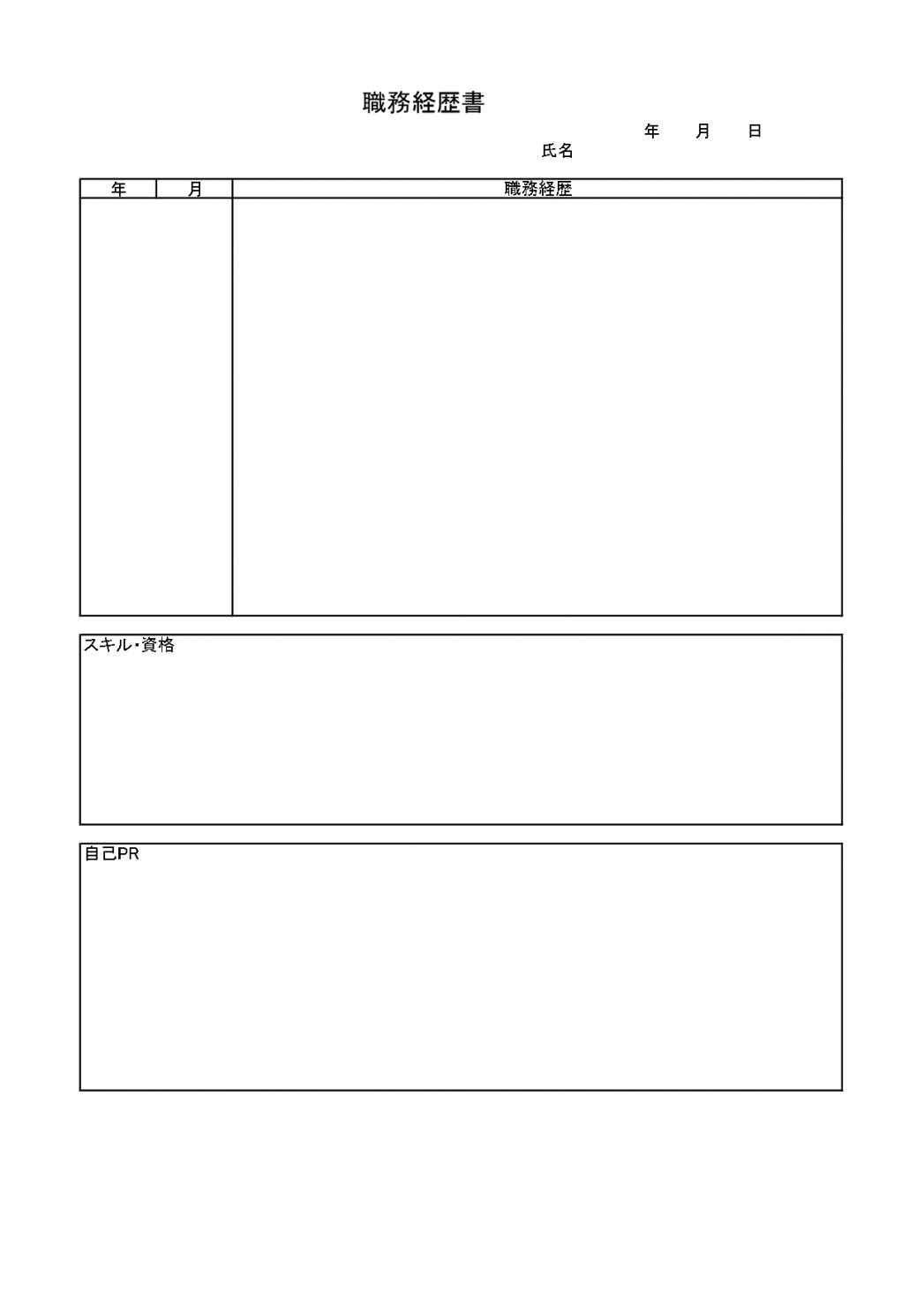 職務経歴書

年　月　日

氏名

| 年 | 月 | 職務経歴 |
|---|---|---|
| | | |

スキル・資格

自己PR